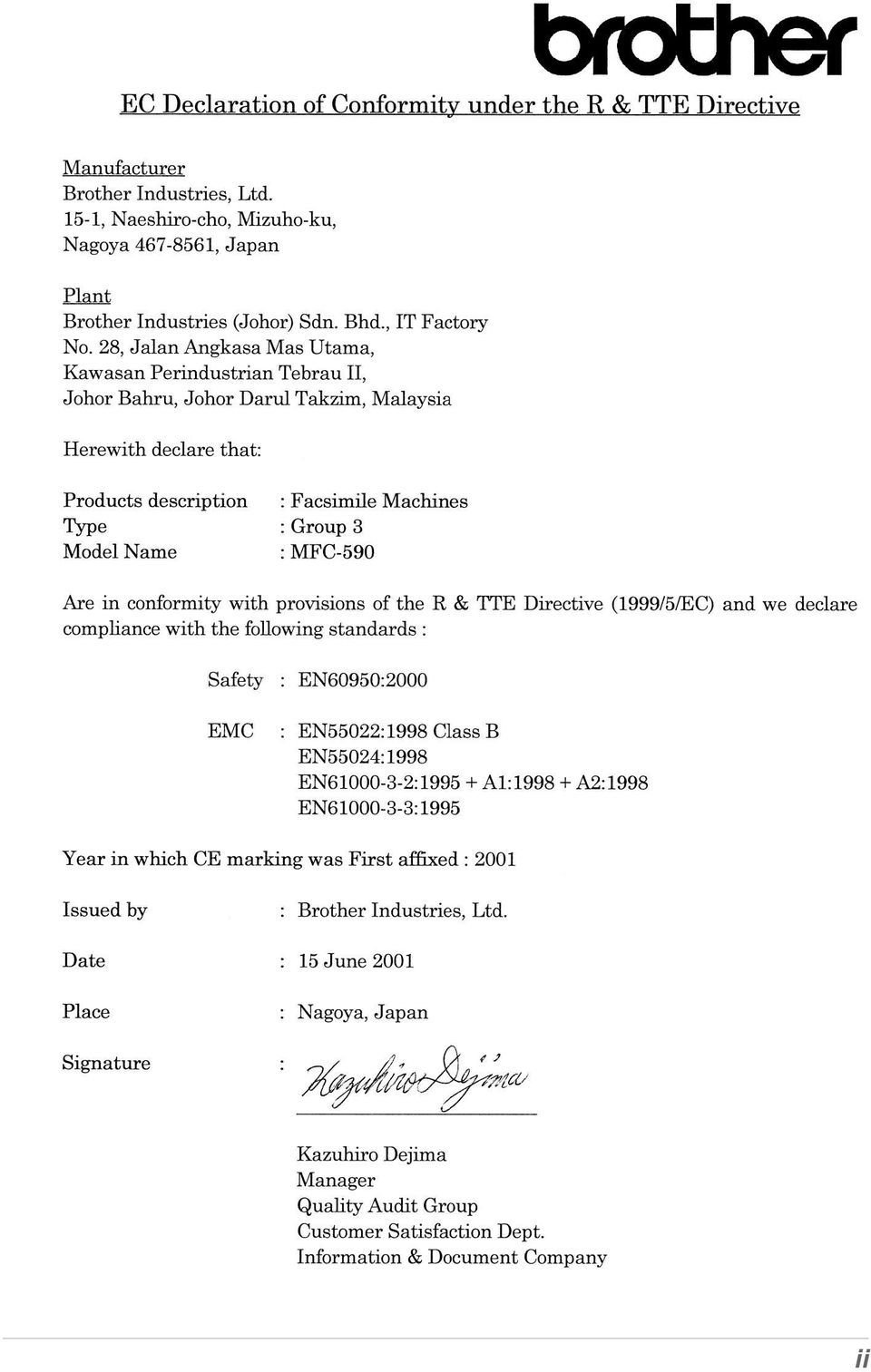 brother

EC Declaration of Conformity under the R & TTE Directive

Manufacturer
Brother Industries, Ltd.
15-1, Naeshiro-cho, Mizuho-ku,
Nagoya 467-8561, Japan

Plant
Brother Industries (Johor) Sdn. Bhd., IT Factory
No. 28, Jalan Angkasa Mas Utama,
Kawasan Perindustrian Tebrau II,
Johor Bahru, Johor Darul Takzim, Malaysia

Herewith declare that:

Products description : Facsimile Machines
Type : Group 3
Model Name : MFC-590

Are in conformity with provisions of the R & TTE Directive (1999/5/EC) and we declare compliance with the following standards :

Safety : EN60950:2000

EMC : EN55022:1998 Class B
EN55024:1998
EN61000-3-2:1995 + A1:1998 + A2:1998
EN61000-3-3:1995

Year in which CE marking was First affixed : 2001

Issued by : Brother Industries, Ltd.

Date : 15 June 2001

Place : Nagoya, Japan

Signature : Kazuhiro Dejima

Kazuhiro Dejima
Manager
Quality Audit Group
Customer Satisfaction Dept.
Information & Document Company

ii